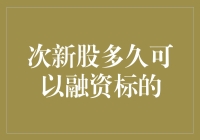 次新股多久可以融资标的